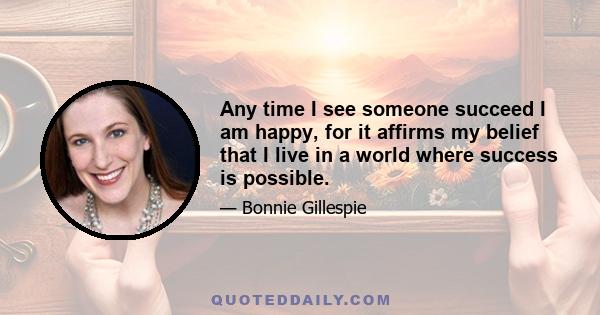 Any time I see someone succeed I am happy, for it affirms my belief that I live in a world where success is possible.

— Bonnie Gillespie

QUOTEDDAILY.COM